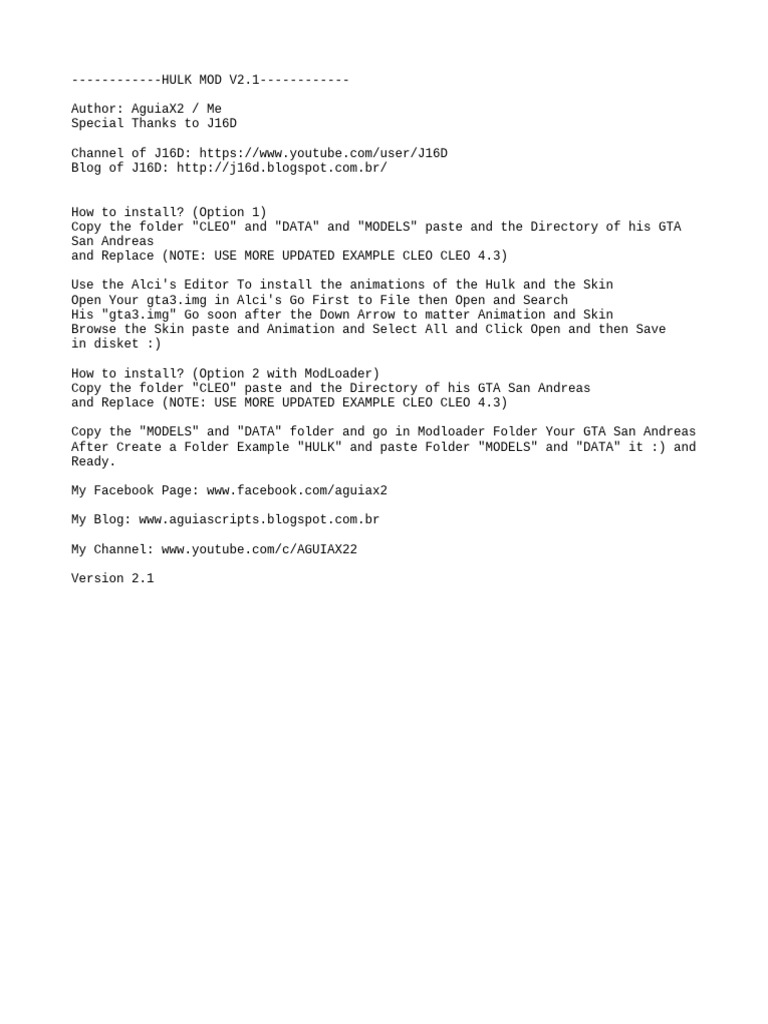 ------------HULK MOD V2.1------------

Author: AguiaX2 / Me
Special Thanks to J16D

Channel of J16D: https://www.youtube.com/user/J16D
Blog of J16D: http://j16d.blogspot.com.br/

How to install? (Option 1)
Copy the folder "CLEO" and "DATA" and "MODELS" paste and the Directory of his GTA San Andreas
and Replace (NOTE: USE MORE UPDATED EXAMPLE CLEO CLEO 4.3)

Use the Alci's Editor To install the animations of the Hulk and the Skin
Open Your gta3.img in Alci's Go First to File then Open and Search
His "gta3.img" Go soon after the Down Arrow to matter Animation and Skin
Browse the Skin paste and Animation and Select All and Click Open and then Save in disket :)

How to install? (Option 2 with ModLoader)
Copy the folder "CLEO" paste and the Directory of his GTA San Andreas
and Replace (NOTE: USE MORE UPDATED EXAMPLE CLEO CLEO 4.3)

Copy the "MODELS" and "DATA" folder and go in Modloader Folder Your GTA San Andreas
After Create a Folder Example "HULK" and paste Folder "MODELS" and "DATA" it :) and Ready.

My Facebook Page: www.facebook.com/aguiax2

My Blog: www.aguiascripts.blogspot.com.br

My Channel: www.youtube.com/c/AGUIAX22

Version 2.1